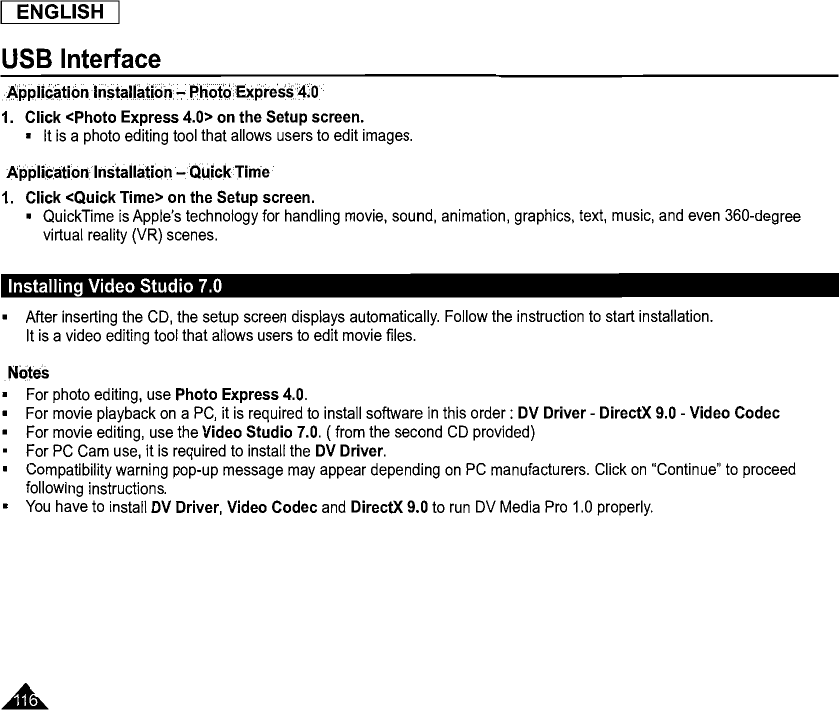 ENGLISH

USB Interface

Application Installation – Photo Express 4.0

1. Click <Photo Express 4.0> on the Setup screen.
▪ It is a photo editing tool that allows users to edit images.

Application Installation – Quick Time

1. Click <Quick Time> on the Setup screen.
▪ QuickTime is Apple's technology for handling movie, sound, animation, graphics, text, music, and even 360-degree virtual reality (VR) scenes.

Installing Video Studio 7.0

▪ After inserting the CD, the setup screen displays automatically. Follow the instruction to start installation. It is a video editing tool that allows users to edit movie files.

Notes
▪ For photo editing, use Photo Express 4.0.
▪ For movie playback on a PC, it is required to install software in this order : DV Driver - DirectX 9.0 - Video Codec
▪ For movie editing, use the Video Studio 7.0. ( from the second CD provided)
▪ For PC Cam use, it is required to install the DV Driver.
▪ Compatibility warning pop-up message may appear depending on PC manufacturers. Click on "Continue" to proceed following instructions.
▪ You have to install DV Driver, Video Codec and DirectX 9.0 to run DV Media Pro 1.0 properly.

116